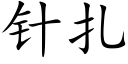 针扎